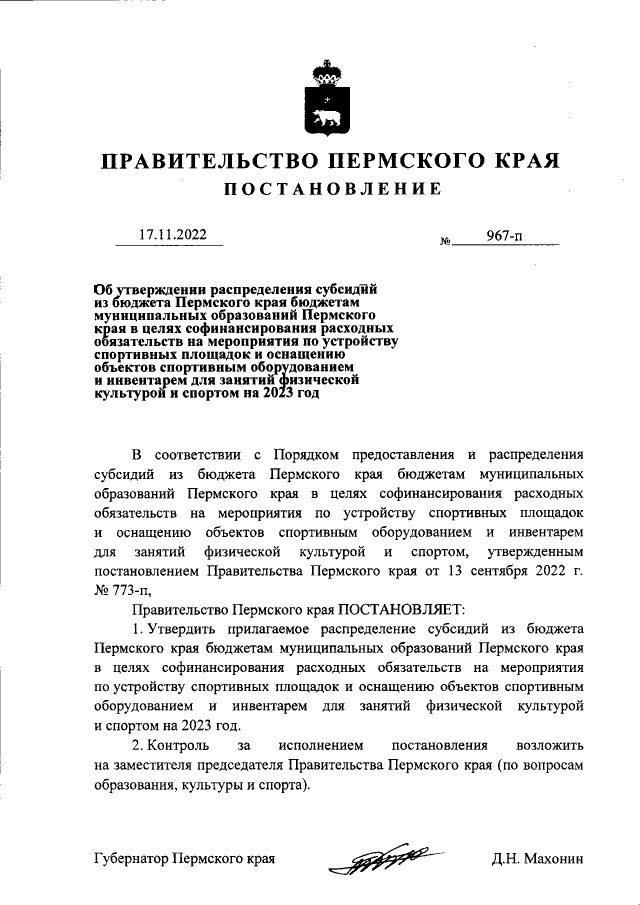 ПРАВИТЕЛЬСТВО ПЕРМСКОГО КРАЯ

ПОСТАНОВЛЕНИЕ

17.11.2022 № 967-п

Об утверждении распределения субсидий из бюджета Пермского края бюджетам муниципальных образований Пермского края в целях софинансирования расходных обязательств на мероприятия по устройству спортивных площадок и оснащению объектов спортивным оборудованием и инвентарем для занятий физической культурой и спортом на 2023 год

В соответствии с Порядком предоставления и распределения субсидий из бюджета Пермского края бюджетам муниципальных образований Пермского края в целях софинансирования расходных обязательств на мероприятия по устройству спортивных площадок и оснащению объектов спортивным оборудованием и инвентарем для занятий физической культурой и спортом, утвержденным постановлением Правительства Пермского края от 13 сентября 2022 г. № 773-п,

Правительство Пермского края ПОСТАНОВЛЯЕТ:

1. Утвердить прилагаемое распределение субсидий из бюджета Пермского края бюджетам муниципальных образований Пермского края в целях софинансирования расходных обязательств на мероприятия по устройству спортивных площадок и оснащению объектов спортивным оборудованием и инвентарем для занятий физической культурой и спортом на 2023 год.

2. Контроль за исполнением постановления возложить на заместителя председателя Правительства Пермского края (по вопросам образования, культуры и спорта).

Губернатор Пермского края Д.Н. Махонин